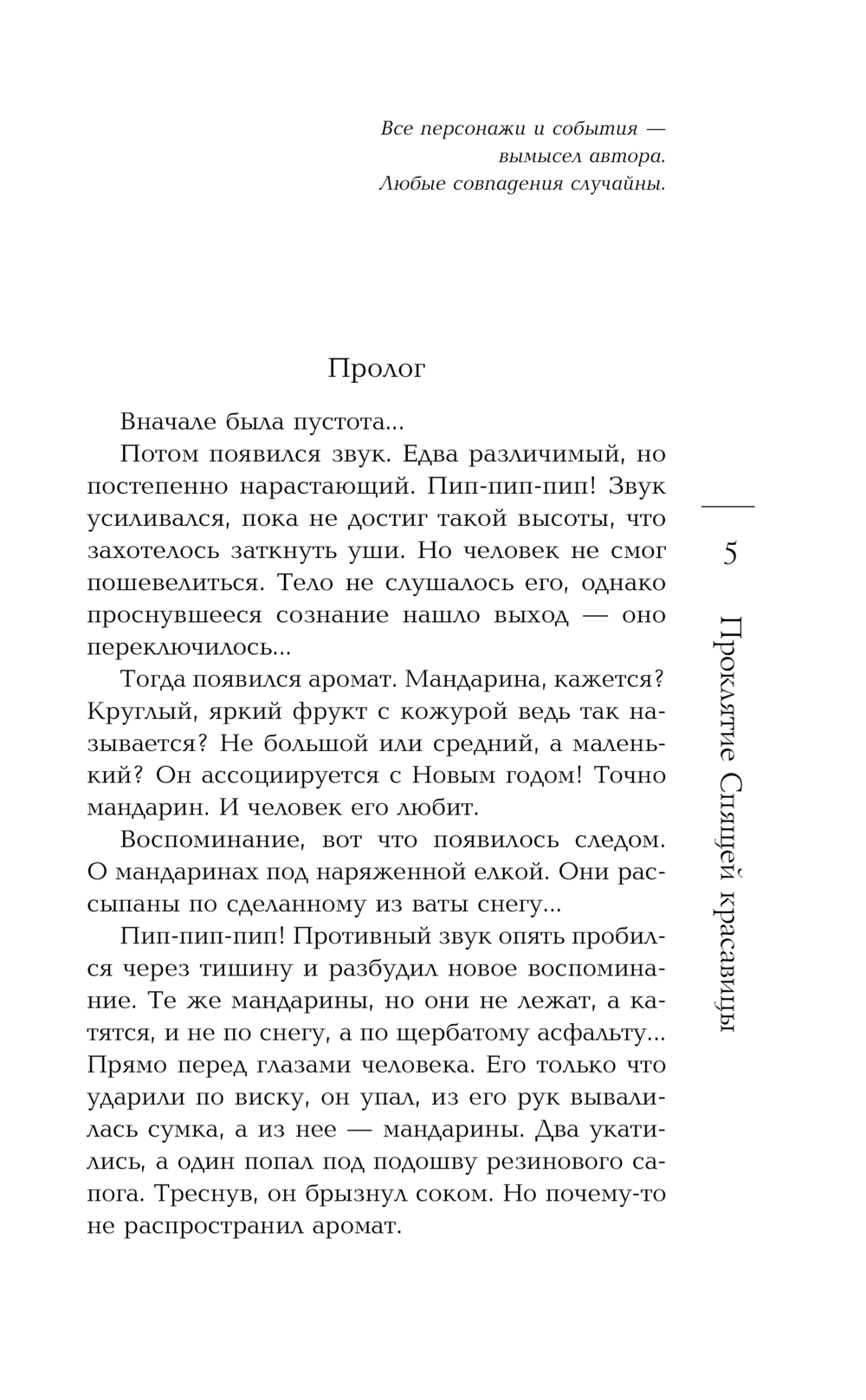 Все персонажи и события — вымысел автора.
Любые совпадения случайны.

Пролог

Вначале была пустота...

Потом появился звук. Едва различимый, но постепенно нарастающий. Пип-пип-пип! Звук усиливался, пока не достиг такой высоты, что захотелось заткнуть уши. Но человек не смог пошевелиться. Тело не слушалось его, однако проснувшееся сознание нашло выход — оно переключилось...

Тогда появился аромат. Мандарина, кажется? Круглый, яркий фрукт с кожурой ведь так называется? Не большой или средний, а маленький? Он ассоциируется с Новым годом! Точно мандарин. И человек его любит.

Воспоминание, вот что появилось следом. О мандаринах под наряженной елкой. Они рассыпаны по сделанному из ваты снегу...

Пип-пип-пип! Противный звук опять пробился через тишину и разбудил новое воспоминание. Те же мандарины, но они не лежат, а катятся, и не по снегу, а по щербатому асфальту... Прямо перед глазами человека. Его только что ударили по виску, он упал, из его рук вывалилась сумка, а из нее — мандарины. Два укатились, а один попал под подошву резинового сапога. Треснув, он брызнул соком. Но почему-то не распространил аромат.

5

Проклятие Спящей красавицы